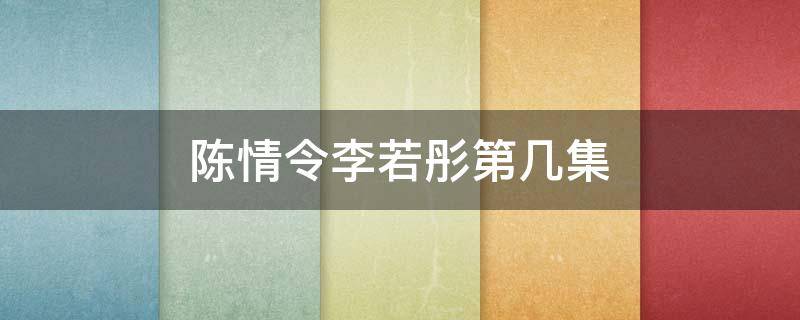 陈情令李若彤第几集